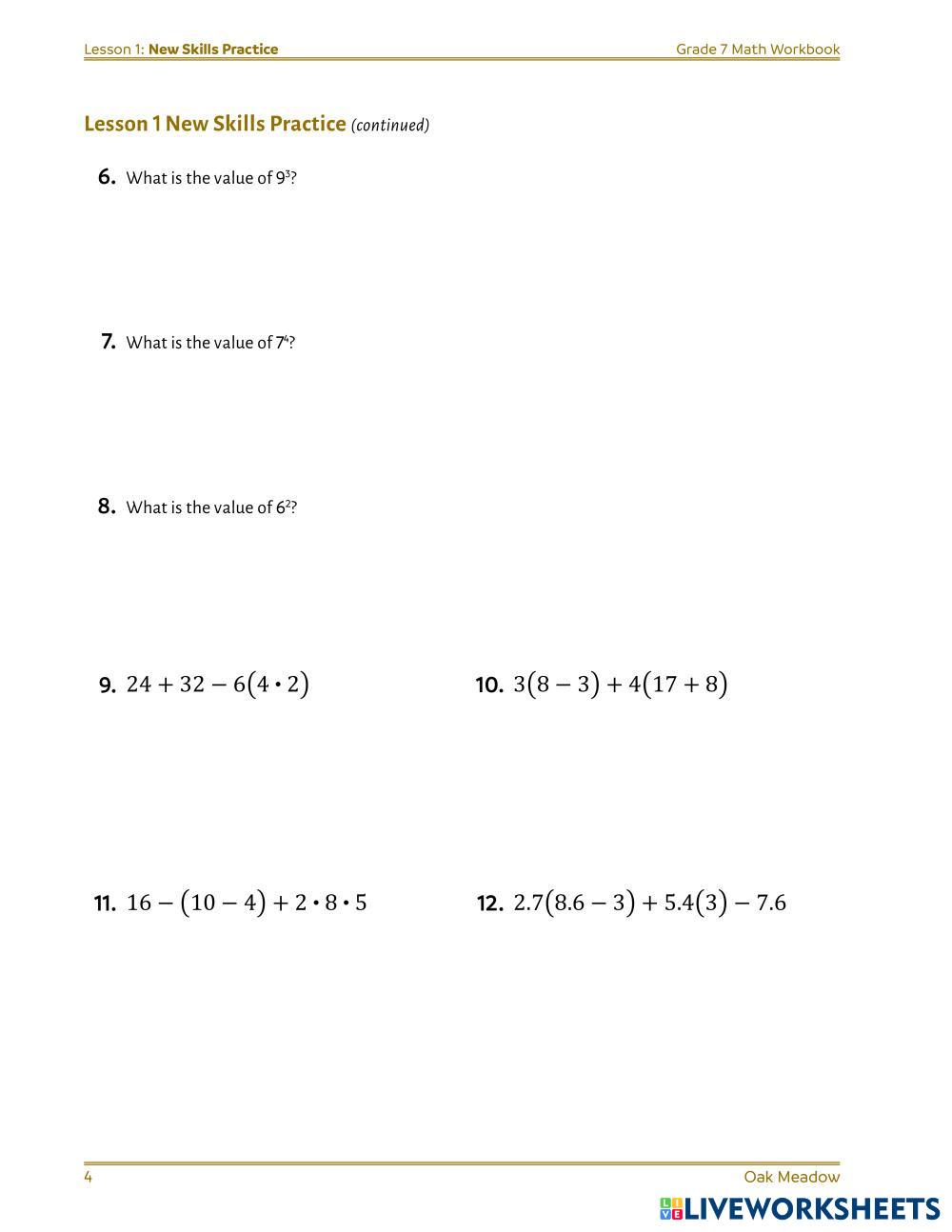 Lesson 1: New Skills Practice

Grade 7 Math Workbook

Lesson 1 New Skills Practice (continued)

6. What is the value of $9^3$?

7. What is the value of $7^4$?

8. What is the value of $6^2$?

9. $24 + 32 - 6(4 \cdot 2)$

10. $3(8 - 3) + 4(17 + 8)$

11. $16 - (10 - 4) + 2 \cdot 8 \cdot 5$

12. $2.7(8.6 - 3) + 5.4(3) - 7.6$

4

Oak Meadow

LIVEWORKSHEETS